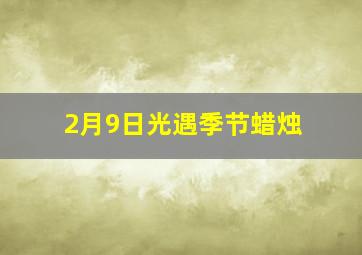 2月9日光遇季节蜡烛